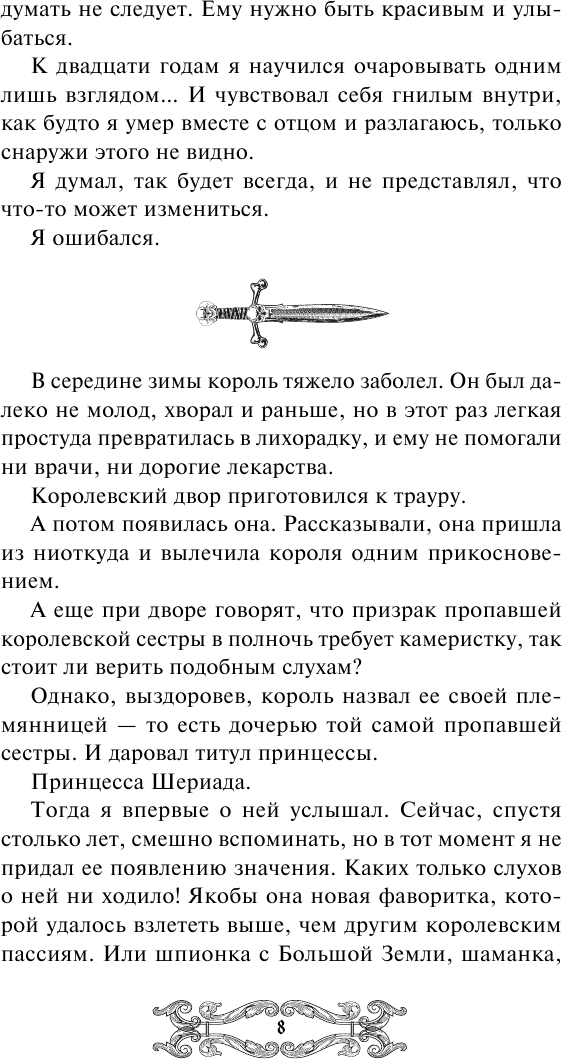 думать не следует. Ему нужно быть красивым и улыбаться.

К двадцати годам я научился очаровывать одним лишь взглядом... И чувствовал себя гнилым внутри, как будто я умер вместе с отцом и разлагаюсь, только снаружи этого не видно.

Я думал, так будет всегда, и не представлял, что что-то может измениться.

Я ошибался.

В середине зимы король тяжело заболел. Он был далеко не молод, хворал и раньше, но в этот раз легкая простуда превратилась в лихорадку, и ему не помогали ни врачи, ни дорогие лекарства.

Королевский двор приготовился к трауру.

А потом появилась она. Рассказывали, она пришла из ниоткуда и вылечила короля одним прикосновением.

А еще при дворе говорят, что призрак пропавшей королевской сестры в полночь требует камеристку, так стоит ли верить подобным слухам?

Однако, выздоровев, король назвал ее своей племянницей — то есть дочерью той самой пропавшей сестры. И даровал титул принцессы.

Принцесса Шериада.

Тогда я впервые о ней услышал. Сейчас, спустя столько лет, смешно вспоминать, но в тот момент я не придал ее появлению значения. Каких только слухов о ней ни ходило! Якобы она новая фаворитка, которой удалось взлететь выше, чем другим королевским пассиям. Или шпионка с Большой Земли, шаманка,

8